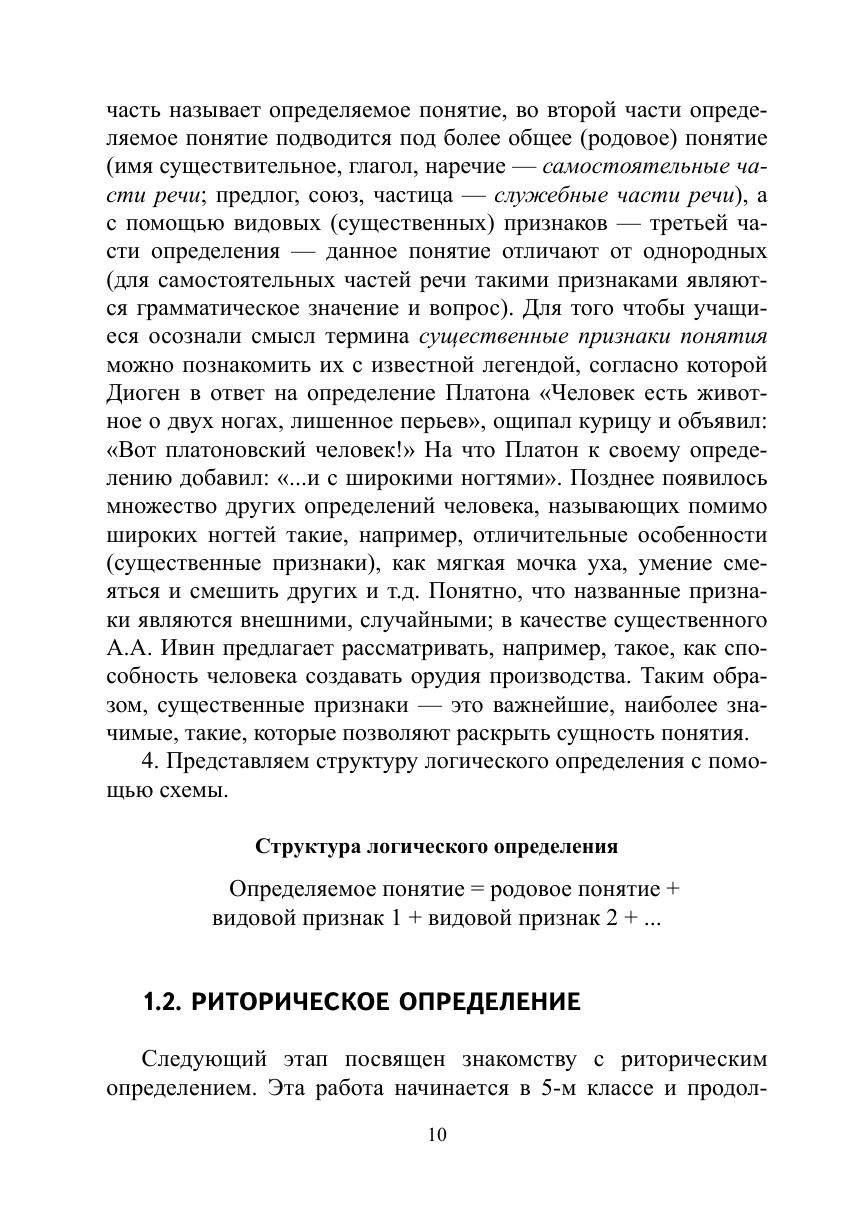 часть называет определяемое понятие, во второй части определяемое понятие подводится под более общее (родовое) понятие (имя существительное, глагол, наречие — самостоятельные части речи; предлог, союз, частица — служебные части речи), а с помощью видовых (существенных) признаков — третьей части определения — данное понятие отличают от однородных (для самостоятельных частей речи такими признаками являются грамматическое значение и вопрос). Для того чтобы учащиеся осознали смысл термина существенные признаки понятия можно познакомить их с известной легендой, согласно которой Диоген в ответ на определение Платона «Человек есть животное о двух ногах, лишенное перьев», ощипал курицу и объявил: «Вот платоновский человек!» На что Платон к своему определению добавил: «...и с широкими ногтями». Позднее появилось множество других определений человека, называющих помимо широких ногтей такие, например, отличительные особенности (существенные признаки), как мягкая мочка уха, умение смеяться и смешить других и т.д. Понятно, что названные признаки являются внешними, случайными; в качестве существенного А.А. Ивин предлагает рассматривать, например, такое, как способность человека создавать орудия производства. Таким образом, существенные признаки — это важнейшие, наиболее значимые, такие, которые позволяют раскрыть сущность понятия.

4. Представляем структуру логического определения с помощью схемы.

Структура логического определения

Определяемое понятие = родовое понятие + видовой признак 1 + видовой признак 2 + ...

1.2. РИТОРИЧЕСКОЕ ОПРЕДЕЛЕНИЕ

Следующий этап посвящен знакомству с риторическим определением. Эта работа начинается в 5-м классе и продол-

10